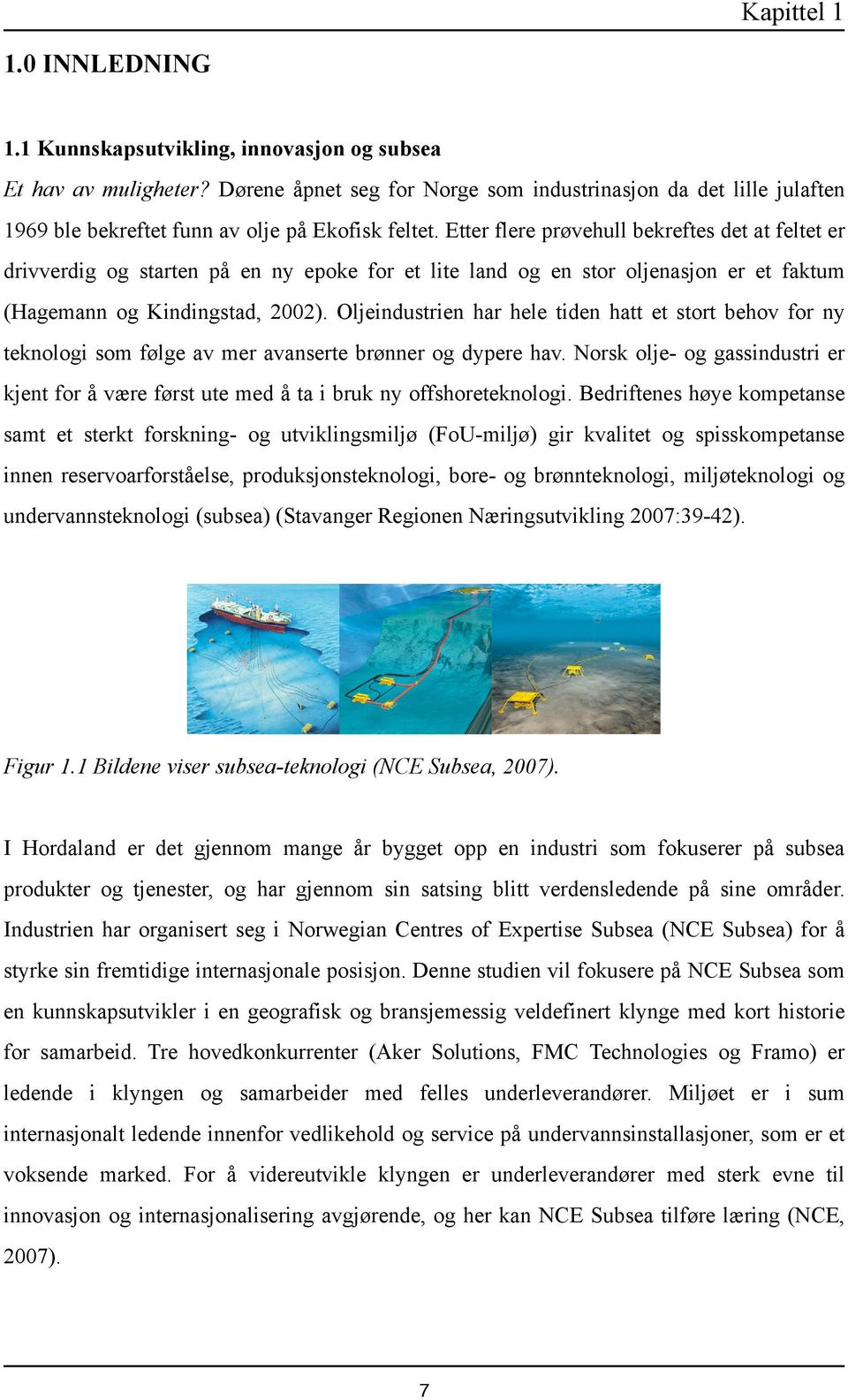 Kapittel 1

1.0 INNLEDNING

1.1 Kunnskapsutvikling, innovasjon og subsea

Et hav av muligheter? Dørene åpnet seg for Norge som industrinasjon da det lille julaften 1969 ble bekreftet funn av olje på Ekofisk feltet. Etter flere prøvehull bekreftes det at feltet er drivverdig og starten på en ny epoke for et lite land og en stor oljenasjon er et faktum (Hagemann og Kindingstad, 2002). Oljeindustrien har hele tiden hatt et stort behov for ny teknologi som følge av mer avanserte brønner og dypere hav. Norsk olje- og gassindustri er kjent for å være først ute med å ta i bruk ny offshoreteknologi. Bedriftenes høye kompetanse samt et sterkt forskning- og utviklingsmiljø (FoU-miljø) gir kvalitet og spisskompetanse innen reservoarforståelse, produksjonsteknologi, bore- og brønnteknologi, miljøteknologi og undervannsteknologi (subsea) (Stavanger Regionen Næringsutvikling 2007:39-42).

Figur 1.1 Bildene viser subsea-teknologi (NCE Subsea, 2007).

I Hordaland er det gjennom mange år bygget opp en industri som fokuserer på subsea produkter og tjenester, og har gjennom sin satsing blitt verdensledende på sine områder. Industrien har organisert seg i Norwegian Centres of Expertise Subsea (NCE Subsea) for å styrke sin fremtidige internasjonale posisjon. Denne studien vil fokusere på NCE Subsea som en kunnskapsutvikler i en geografisk og bransjemessig veldefinert klynge med kort historie for samarbeid. Tre hovedkonkurrenter (Aker Solutions, FMC Technologies og Framo) er ledende i klyngen og samarbeider med felles underleverandører. Miljøet er i sum internasjonalt ledende innenfor vedlikehold og service på undervannsinstallasjoner, som er et voksende marked. For å videreutvikle klyngen er underleverandører med sterk evne til innovasjon og internasjonalisering avgjørende, og her kan NCE Subsea tilføre læring (NCE, 2007).

7